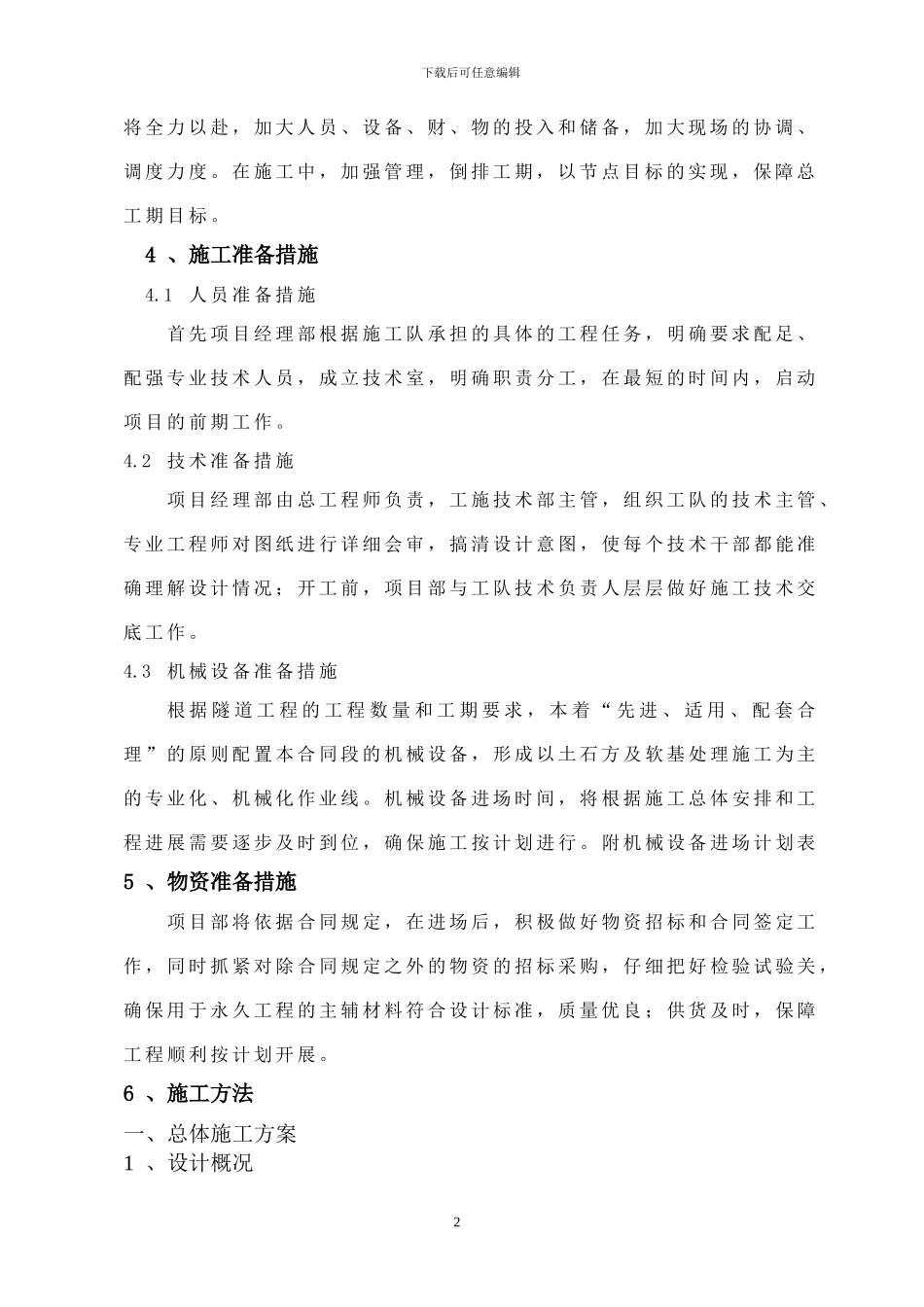 下载后可任意编辑

将全力以赴，加大人员、设备、财、物的投入和储备，加大现场的协调、调度力度。在施工中，加强管理，倒排工期，以节点目标的实现，保障总工期目标。

4 、施工准备措施

4.1 人员准备措施

首先项目经理部根据施工队承担的具体的工程任务，明确要求配足、配强专业技术人员，成立技术室，明确职责分工，在最短的时间内，启动项目的前期工作。

4.2 技术准备措施

项目经理部由总工程师负责，工施技术部主管，组织工队的技术主管、专业工程师对图纸进行详细会审，搞清设计意图，使每个技术干部都能准确理解设计情况；开工前，项目部与工队技术负责人层层做好施工技术交底工作。

4.3 机械设备准备措施

根据隧道工程的工程数量和工期要求，本着“先进、适用、配套合理”的原则配置本合同段的机械设备，形成以土石方及软基处理施工为主的专业化、机械化作业线。机械设备进场时间，将根据施工总体安排和工程进展需要逐步及时到位，确保施工按计划进行。附机械设备进场计划表

5 、物资准备措施

项目部将依据合同规定，在进场后，积极做好物资招标和合同签定工作，同时抓紧对除合同规定之外的物资的招标采购，仔细把好检验试验关，确保用于永久工程的主辅材料符合设计标准，质量优良；供货及时，保障工程顺利按计划开展。

6 、施工方法

一、总体施工方案

1 、设计概况

2